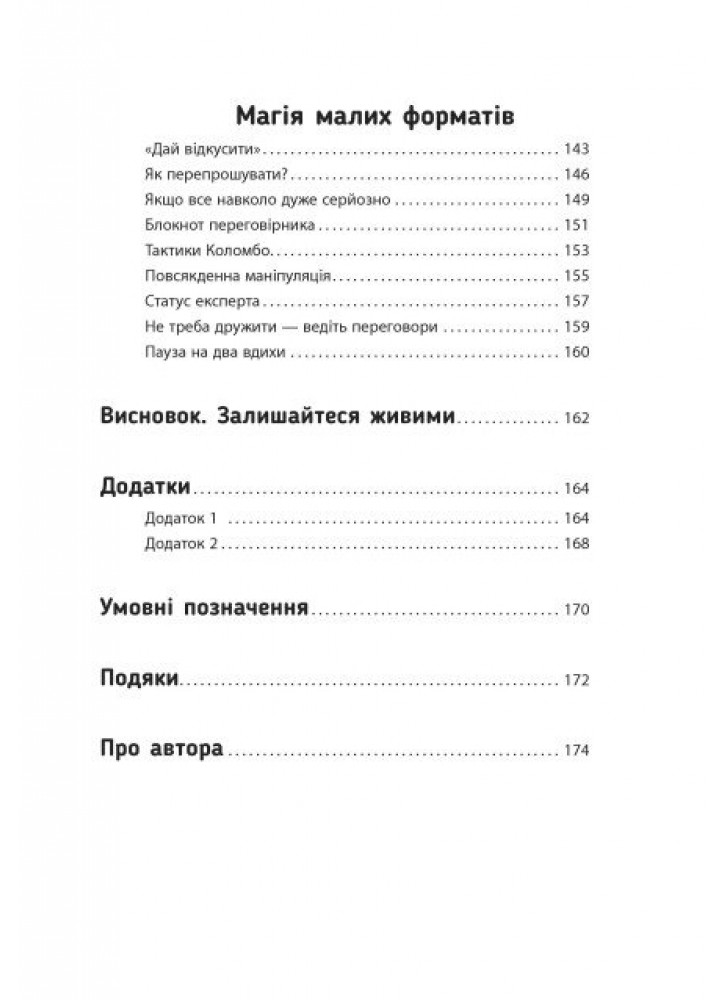 Магія малих форматів

«Дай відкусити» ........ 143
Як перепрошувати? ........ 146
Якщо все навколо дуже серйозно ........ 149
Блокнот переговірника ........ 151
Тактики Коломбо ........ 153
Повсякденна маніпуляція ........ 155
Статус експерта ........ 157
Не треба дружити — ведіть переговори ........ 159
Пауза на два вдихи ........ 160

Висновок. Залишайтеся живими ........ 162

Додатки ........ 164
Додаток 1 ........ 164
Додаток 2 ........ 168

Умовні позначення ........ 170

Подяки ........ 172

Про автора ........ 174